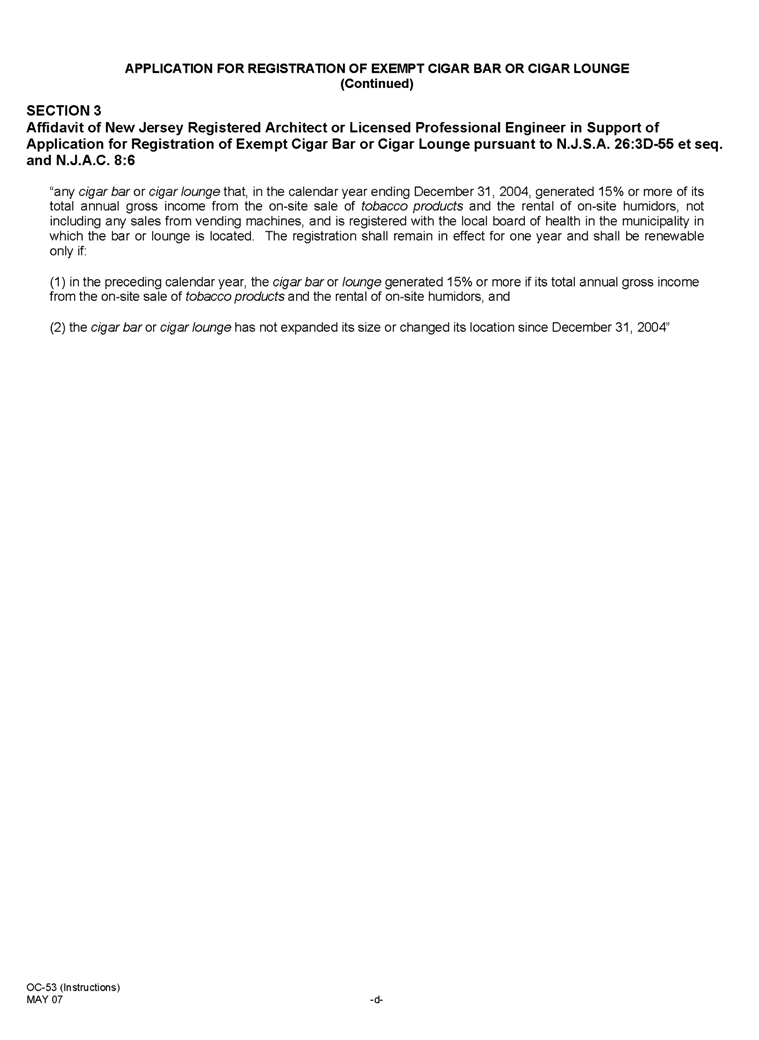 APPLICATION FOR REGISTRATION OF EXEMPT CIGAR BAR OR CIGAR LOUNGE
(Continued)

SECTION 3
Affidavit of New Jersey Registered Architect or Licensed Professional Engineer in Support of Application for Registration of Exempt Cigar Bar or Cigar Lounge pursuant to N.J.S.A. 26:3D-55 et seq. and N.J.A.C. 8:6

"any cigar bar or cigar lounge that, in the calendar year ending December 31, 2004, generated 15% or more of its total annual gross income from the on-site sale of tobacco products and the rental of on-site humidors, not including any sales from vending machines, and is registered with the local board of health in the municipality in which the bar or lounge is located. The registration shall remain in effect for one year and shall be renewable only if:

(1) in the preceding calendar year, the cigar bar or lounge generated 15% or more if its total annual gross income from the on-site sale of tobacco products and the rental of on-site humidors, and

(2) the cigar bar or cigar lounge has not expanded its size or changed its location since December 31, 2004"

OC-53 (Instructions)
MAY 07
-d-